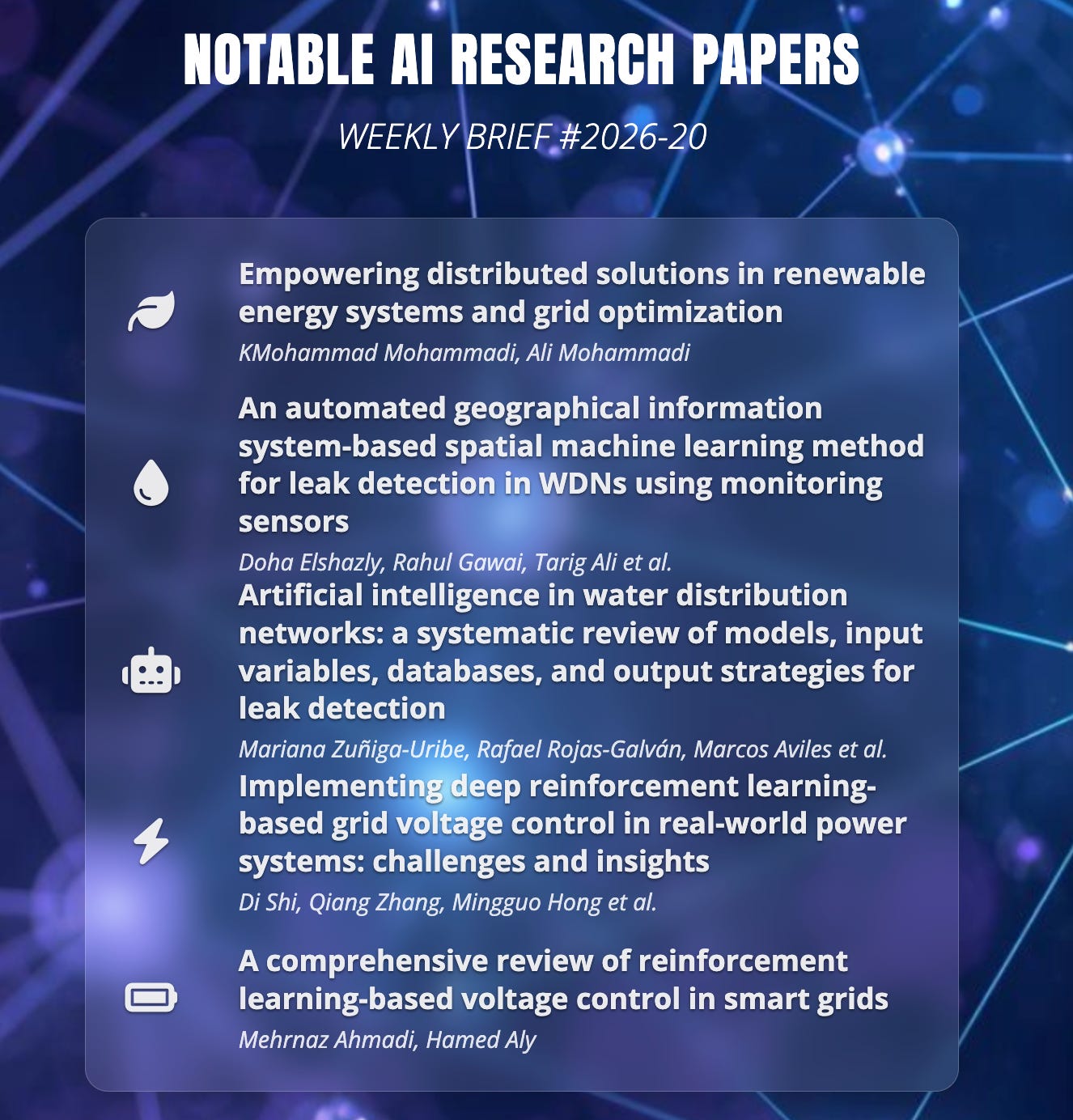 NOTABLE AI RESEARCH PAPERS

WEEKLY BRIEF #2026-20

Empowering distributed solutions in renewable energy systems and grid optimization

KMohammad Mohammadi, Ali Mohammadi

An automated geographical information system-based spatial machine learning method for leak detection in WDNs using monitoring sensors

Doha Elshazly, Rahul Gawai, Tarig Ali et al.

Artificial intelligence in water distribution networks: a systematic review of models, input variables, databases, and output strategies for leak detection

Mariana Zuñiga-Uribe, Rafael Rojas-Galván, Marcos Aviles et al.

Implementing deep reinforcement learning-based grid voltage control in real-world power systems: challenges and insights

Di Shi, Qiang Zhang, Mingguo Hong et al.

A comprehensive review of reinforcement learning-based voltage control in smart grids

Mehrnaz Ahmadi, Hamed Aly